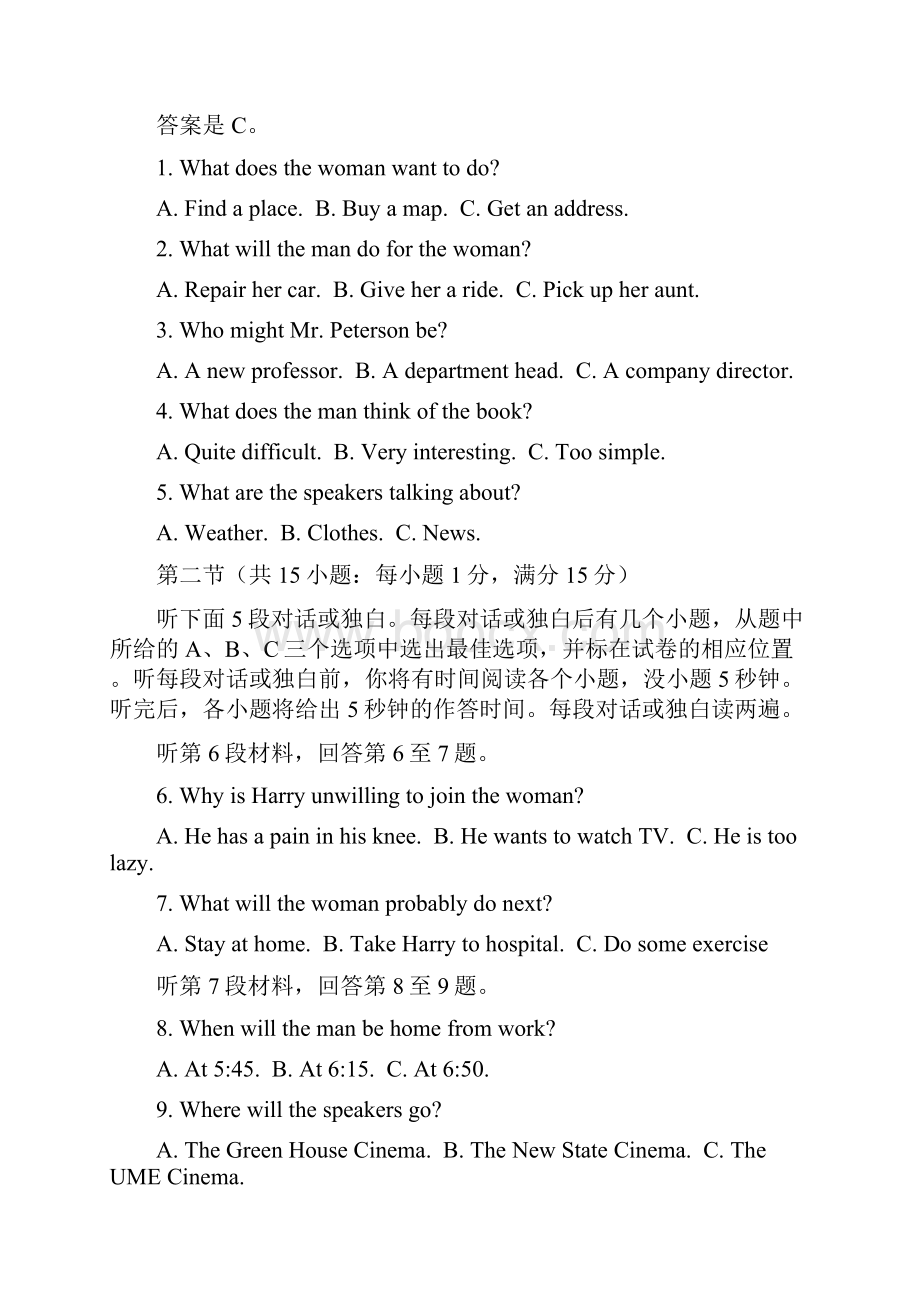 答案是 C。

1. What does the woman want to do?

A. Find a place.  B. Buy a map.  C. Get an address.

2. What will the man do for the woman?

A. Repair her car.  B. Give her a ride.  C. Pick up her aunt.

3. Who might Mr. Peterson be?

A. A new professor.  B. A department head.  C. A company director.

4. What does the man think of the book?

A. Quite difficult.  B. Very interesting.  C. Too simple.

5. What are the speakers talking about?

A. Weather.  B. Clothes.  C. News.

第二节（共 15 小题：每小题 1 分，满分 15 分）

听下面 5 段对话或独白。每段对话或独白后有几个小题，从题中所给的 A、B、C 三个选项中选出最佳选项，并标在试卷的相应位置。听每段对话或独白前，你将有时间阅读各个小题，没小题 5 秒钟。听完后，各小题将给出 5 秒钟的作答时间。每段对话或独白读两遍。

听第 6 段材料，回答第 6 至 7 题。

6. Why is Harry unwilling to join the woman?

A. He has a pain in his knee.  B. He wants to watch TV.  C. He is too lazy.

7. What will the woman probably do next?

A. Stay at home.  B. Take Harry to hospital.  C. Do some exercise

听第 7 段材料，回答第 8 至 9 题。

8. When will the man be home from work?

A. At 5:45.  B. At 6:15.  C. At 6:50.

9. Where will the speakers go?

A. The Green House Cinema.  B. The New State Cinema.  C. The UME Cinema.